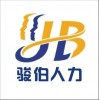 JB
骏伯人力